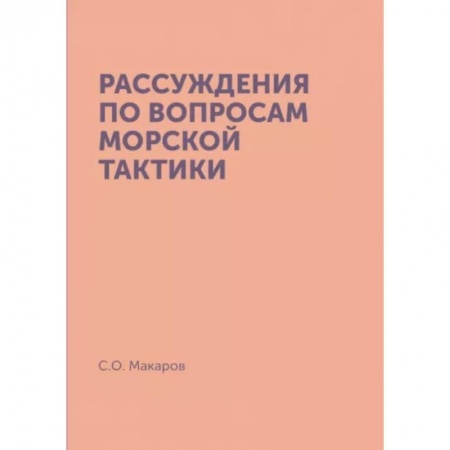 РАССУЖДЕНИЯ ПО ВОПРОСАМ МОРСКОЙ ТАКТИКИ

С.О. Макаров